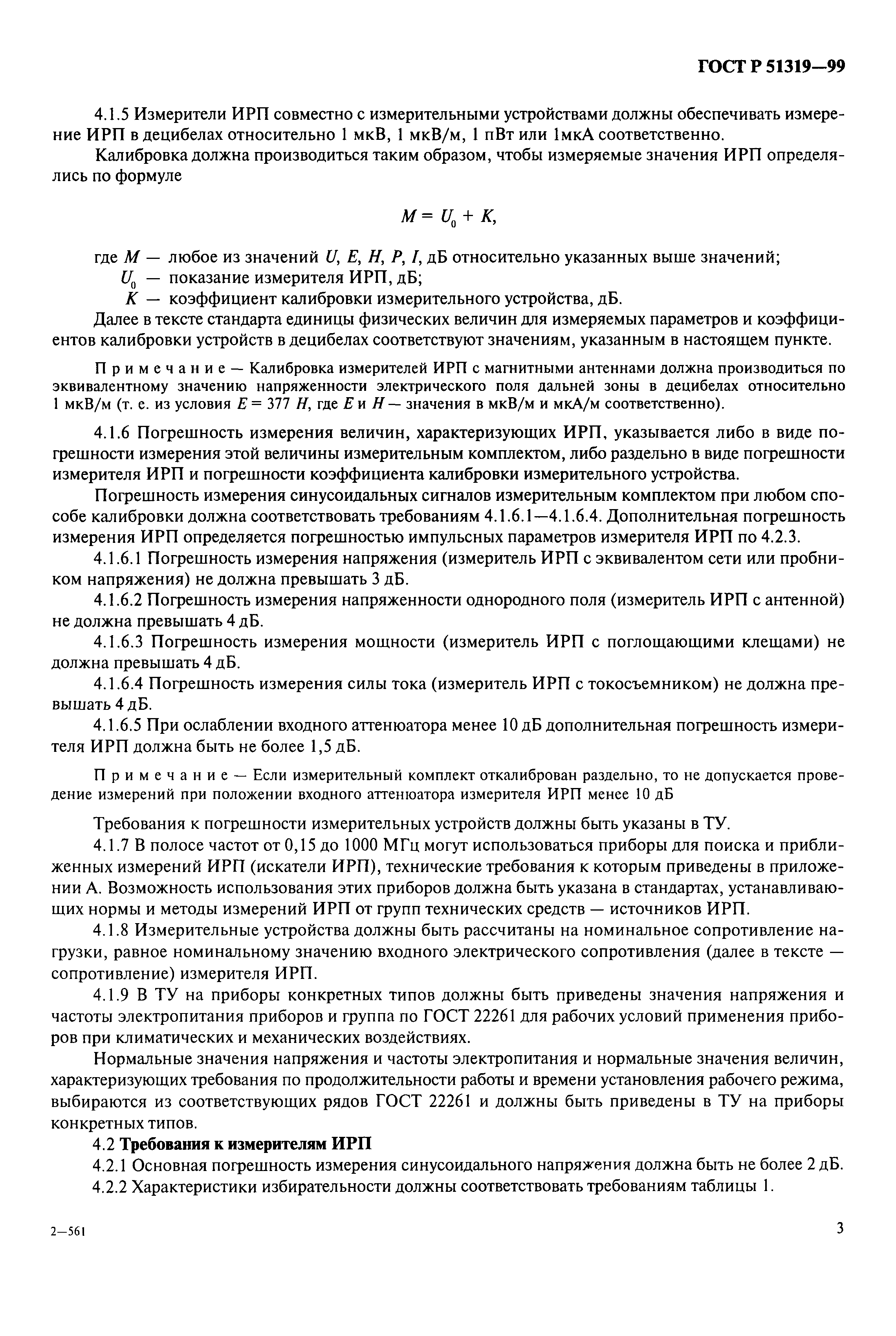 ГОСТ Р 51319—99

4.1.5 Измерители ИРП совместно с измерительными устройствами должны обеспечивать измерение ИРП в децибелах относительно 1 мкВ, 1 мкВ/м, 1 пВт или 1мкА соответственно.

Калибровка должна производиться таким образом, чтобы измеряемые значения ИРП определялись по формуле

$M = U_0 + K,$

где $M$ — любое из значений $U$, $E$, $H$, $P$, $I$, дБ относительно указанных выше значений;
$U_0$ — показание измерителя ИРП, дБ;
$K$ — коэффициент калибровки измерительного устройства, дБ.

Далее в тексте стандарта единицы физических величин для измеряемых параметров и коэффициентов калибровки устройств в децибелах соответствуют значениям, указанным в настоящем пункте.

Примечание — Калибровка измерителей ИРП с магнитными антеннами должна производиться по эквивалентному значению напряженности электрического поля дальней зоны в децибелах относительно 1 мкВ/м (т. е. из условия $E = 377\ H$, где $E$ и $H$ — значения в мкВ/м и мкА/м соответственно).

4.1.6 Погрешность измерения величин, характеризующих ИРП, указывается либо в виде погрешности измерения этой величины измерительным комплектом, либо раздельно в виде погрешности измерителя ИРП и погрешности коэффициента калибровки измерительного устройства.

Погрешность измерения синусоидальных сигналов измерительным комплектом при любом способе калибровки должна соответствовать требованиям 4.1.6.1—4.1.6.4. Дополнительная погрешность измерения ИРП определяется погрешностью импульсных параметров измерителя ИРП по 4.2.3.

4.1.6.1 Погрешность измерения напряжения (измеритель ИРП с эквивалентом сети или пробником напряжения) не должна превышать 3 дБ.

4.1.6.2 Погрешность измерения напряженности однородного поля (измеритель ИРП с антенной) не должна превышать 4 дБ.

4.1.6.3 Погрешность измерения мощности (измеритель ИРП с поглощающими клещами) не должна превышать 4 дБ.

4.1.6.4 Погрешность измерения силы тока (измеритель ИРП с токосъемником) не должна превышать 4 дБ.

4.1.6.5 При ослаблении входного аттенюатора менее 10 дБ дополнительная погрешность измерителя ИРП должна быть не более 1,5 дБ.

Примечание — Если измерительный комплект откалиброван раздельно, то не допускается проведение измерений при положении входного аттенюатора измерителя ИРП менее 10 дБ

Требования к погрешности измерительных устройств должны быть указаны в ТУ.

4.1.7 В полосе частот от 0,15 до 1000 МГц могут использоваться приборы для поиска и приближенных измерений ИРП (искатели ИРП), технические требования к которым приведены в приложении А. Возможность использования этих приборов должна быть указана в стандартах, устанавливающих нормы и методы измерений ИРП от групп технических средств — источников ИРП.

4.1.8 Измерительные устройства должны быть рассчитаны на номинальное сопротивление нагрузки, равное номинальному значению входного электрического сопротивления (далее в тексте — сопротивление) измерителя ИРП.

4.1.9 В ТУ на приборы конкретных типов должны быть приведены значения напряжения и частоты электропитания приборов и группа по ГОСТ 22261 для рабочих условий применения приборов при климатических и механических воздействиях.

Нормальные значения напряжения и частоты электропитания и нормальные значения величин, характеризующих требования по продолжительности работы и времени установления рабочего режима, выбираются из соответствующих рядов ГОСТ 22261 и должны быть приведены в ТУ на приборы конкретных типов.

4.2 Требования к измерителям ИРП

4.2.1 Основная погрешность измерения синусоидального напряжения должна быть не более 2 дБ.

4.2.2 Характеристики избирательности должны соответствовать требованиям таблицы 1.

2—561

3